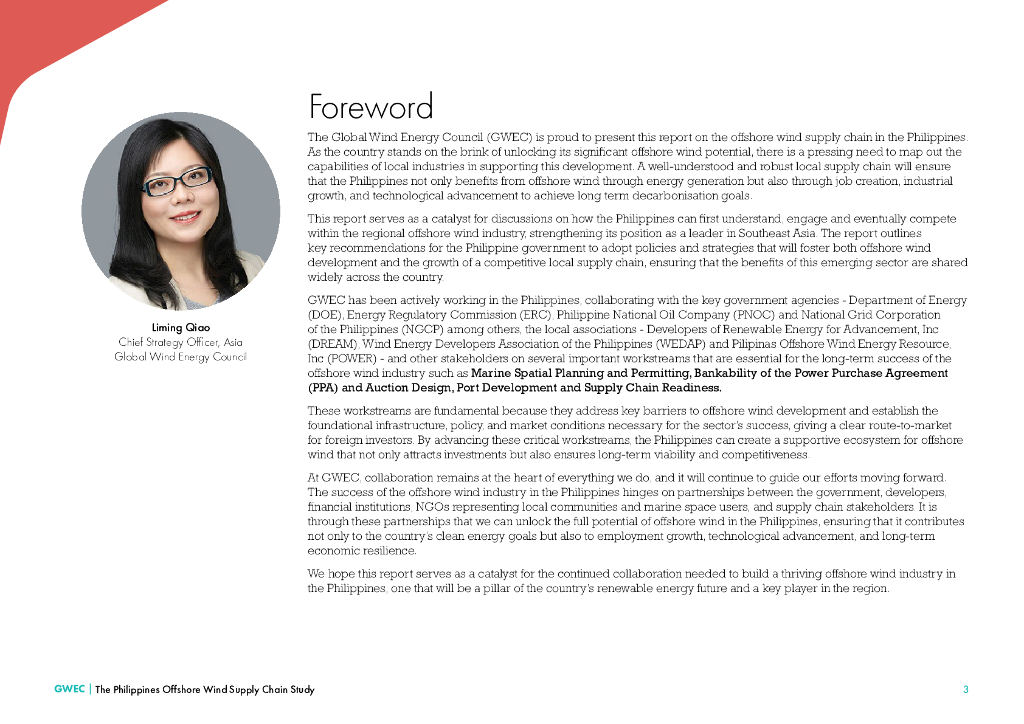 Foreword

The Global Wind Energy Council (GWEC) is proud to present this report on the offshore wind supply chain in the Philippines. As the country stands on the brink of unlocking its significant offshore wind potential, there is a pressing need to map out the capabilities of local industries in supporting this development. A well-understood and robust local supply chain will ensure that the Philippines not only benefits from offshore wind through energy generation but also through job creation, industrial growth, and technological advancement to achieve long term decarbonisation goals.

This report serves as a catalyst for discussions on how the Philippines can first understand, engage and eventually compete within the regional offshore wind industry, strengthening its position as a leader in Southeast Asia. The report outlines key recommendations for the Philippine government to adopt policies and strategies that will foster both offshore wind development and the growth of a competitive local supply chain, ensuring that the benefits of this emerging sector are shared widely across the country.

GWEC has been actively working in the Philippines, collaborating with the key government agencies - Department of Energy (DOE), Energy Regulatory Commission (ERC), Philippine National Oil Company (PNOC) and National Grid Corporation of the Philippines (NGCP) among others, the local associations - Developers of Renewable Energy for Advancement, Inc (DREAM), Wind Energy Developers Association of the Philippines (WEDAP) and Pilipinas Offshore Wind Energy Resource, Inc (POWER) - and other stakeholders on several important workstreams that are essential for the long-term success of the offshore wind industry such as Marine Spatial Planning and Permitting, Bankability of the Power Purchase Agreement (PPA) and Auction Design, Port Development and Supply Chain Readiness.

These workstreams are fundamental because they address key barriers to offshore wind development and establish the foundational infrastructure, policy, and market conditions necessary for the sector's success, giving a clear route-to-market for foreign investors. By advancing these critical workstreams, the Philippines can create a supportive ecosystem for offshore wind that not only attracts investments but also ensures long-term viability and competitiveness.

At GWEC, collaboration remains at the heart of everything we do, and it will continue to guide our efforts moving forward. The success of the offshore wind industry in the Philippines hinges on partnerships between the government, developers, financial institutions, NGOs representing local communities and marine space users, and supply chain stakeholders. It is through these partnerships that we can unlock the full potential of offshore wind in the Philippines, ensuring that it contributes not only to the country's clean energy goals but also to employment growth, technological advancement, and long-term economic resilience.

We hope this report serves as a catalyst for the continued collaboration needed to build a thriving offshore wind industry in the Philippines, one that will be a pillar of the country's renewable energy future and a key player in the region.

Liming Qiao
Chief Strategy Officer, Asia
Global Wind Energy Council

GWEC | The Philippines Offshore Wind Supply Chain Study

3